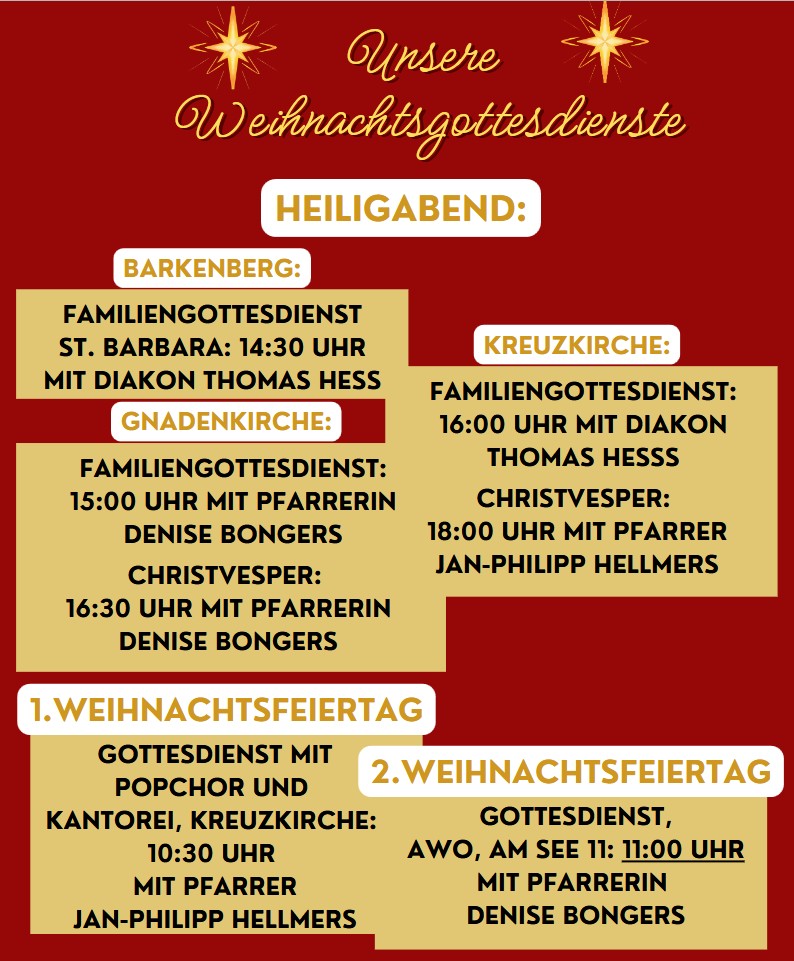 Unsere
Weihnachtsgottesdienste

HEILIGABEND:

BARKENBERG:

FAMILIENGOTTESDIENST
ST. BARBARA: 14:30 UHR
MIT DIAKON THOMAS HESS

GNADENKIRCHE:

FAMILIENGOTTESDIENST:
15:00 UHR MIT PFARRERIN
DENISE BONGERS

CHRISTVESPER:
16:30 UHR MIT PFARRERIN
DENISE BONGERS

KREUZKIRCHE:

FAMILIENGOTTESDIENST:
16:00 UHR MIT DIAKON
THOMAS HESSS

CHRISTVESPER:
18:00 UHR MIT PFARRER
JAN-PHILIPP HELLMERS

1.WEIHNACHTSFEIERTAG

GOTTESDIENST MIT
POPCHOR UND
KANTOREI, KREUZKIRCHE:
10:30 UHR
MIT PFARRER
JAN-PHILIPP HELLMERS

2.WEIHNACHTSFEIERTAG

GOTTESDIENST,
AWO, AM SEE 11: 11:00 UHR
MIT PFARRERIN
DENISE BONGERS